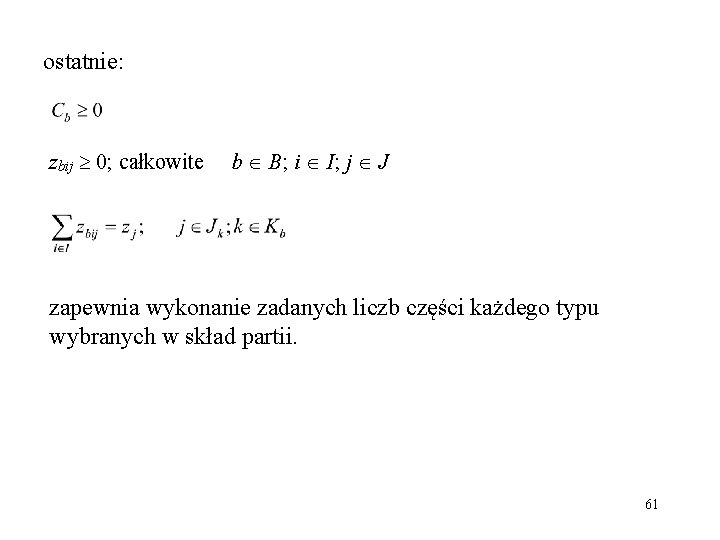 ostatnie:

$C_b \geq 0$

$z_{bij} \geq 0$; całkowite $b \in B; i \in I; j \in J$

$\sum_{i \in I} z_{bij} = z_j; \quad j \in J_k; k \in K_b$

zapewnia wykonanie zadanych liczb części każdego typu wybranych w skład partii.

61